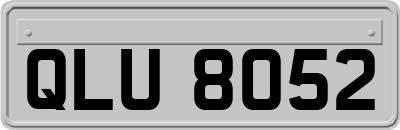 QLU 8052